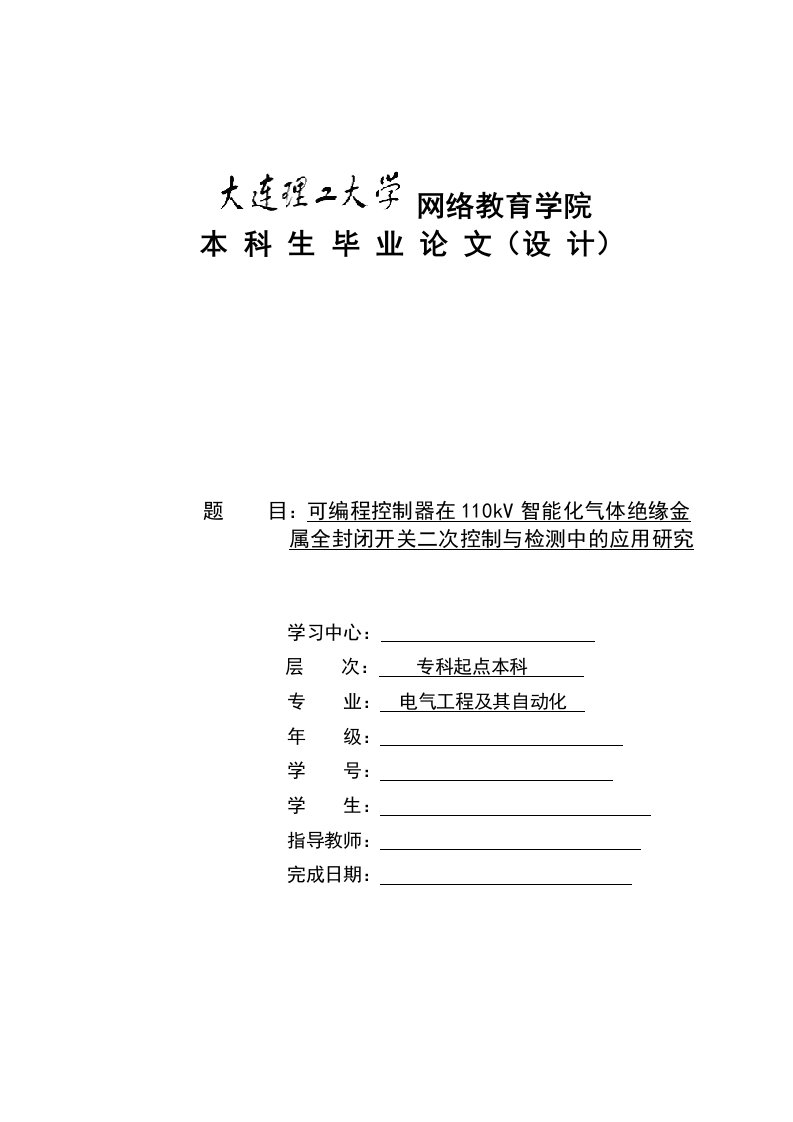 大连理工大学 网络教育学院
本 科 生 毕 业 论 文（设 计）

题 目：可编程控制器在 110kV 智能化气体绝缘金属全封闭开关二次控制与检测中的应用研究

学习中心：
层 次： 专科起点本科
专 业： 电气工程及其自动化
年 级：
学 号：
学 生：
指导教师：
完成日期：